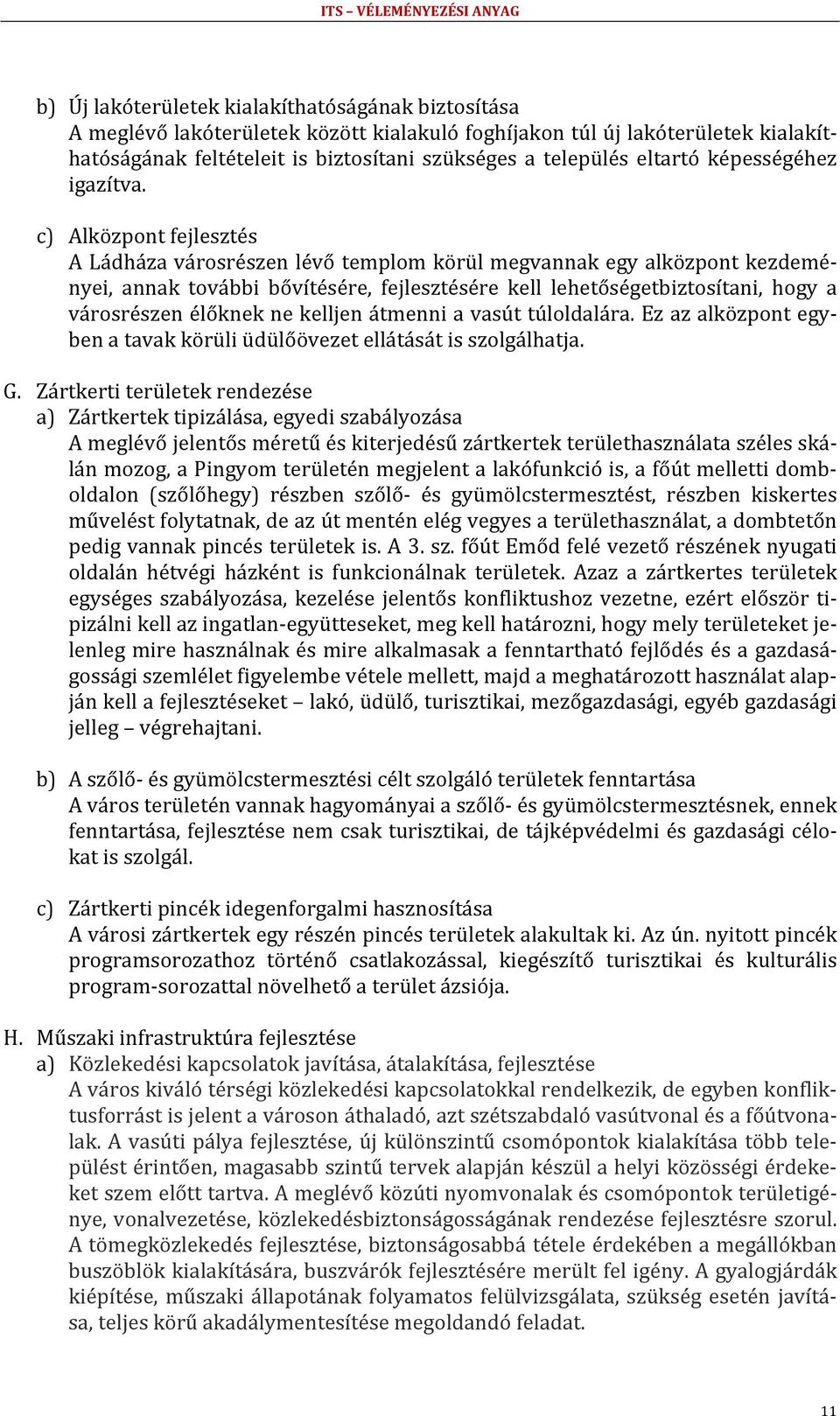 ITS – VÉLEMÉNYEZÉSI ANYAG

b) Új lakóterületek kialakíthatóságának biztosítása
A meglévő lakóterületek között kialakuló foghíjakon túl új lakóterületek kialakíthatóságának feltételeit is biztosítani szükséges a település eltartó képességéhez igazítva.

c) Alközpont fejlesztés
A Ládháza városrészen lévő templom körül megvannak egy alközpont kezdeményei, annak további bővítésére, fejlesztésére kell lehetőségetbiztosítani, hogy a városrészen élőknek ne kelljen átmenni a vasút túloldalára. Ez az alközpont egyben a tavak körüli üdülőövezet ellátását is szolgálhatja.

G. Zártkerti területek rendezése
a) Zártkertek tipizálása, egyedi szabályozása
A meglévő jelentős méretű és kiterjedésű zártkertek területhasználata széles skálán mozog, a Pingyom területén megjelent a lakófunkció is, a főút melletti domboldalon (szőlőhegy) részben szőlő- és gyümölcstermesztést, részben kiskertes művelést folytatnak, de az út mentén elég vegyes a területhasználat, a dombtetőn pedig vannak pincés területek is. A 3. sz. főút Emőd felé vezető részének nyugati oldalán hétvégi házként is funkcionálnak területek. Azaz a zártkertes területek egységes szabályozása, kezelése jelentős konfliktushoz vezetne, ezért először tipizálni kell az ingatlan-együtteseket, meg kell határozni, hogy mely területeket jelenleg mire használnak és mire alkalmasak a fenntartható fejlődés és a gazdaságossági szemlélet figyelembe vétele mellett, majd a meghatározott használat alapján kell a fejlesztéseket – lakó, üdülő, turisztikai, mezőgazdasági, egyéb gazdasági jelleg – végrehajtani.

b) A szőlő- és gyümölcstermesztési célt szolgáló területek fenntartása
A város területén vannak hagyományai a szőlő- és gyümölcstermesztésnek, ennek fenntartása, fejlesztése nem csak turisztikai, de tájképvédelmi és gazdasági célokat is szolgál.

c) Zártkerti pincék idegenforgalmi hasznosítása
A városi zártkertek egy részén pincés területek alakultak ki. Az ún. nyitott pincék programsorozathoz történő csatlakozással, kiegészítő turisztikai és kulturális program-sorozattal növelhető a terület ázsiója.

H. Műszaki infrastruktúra fejlesztése
a) Közlekedési kapcsolatok javítása, átalakítása, fejlesztése
A város kiváló térségi közlekedési kapcsolatokkal rendelkezik, de egyben konfliktusforrást is jelent a városon áthaladó, azt szétszabdaló vasútvonal és a főútvonalak. A vasúti pálya fejlesztése, új különszintű csomópontok kialakítása több települést érintően, magasabb szintű tervek alapján készül a helyi közösségi érdekeket szem előtt tartva. A meglévő közúti nyomvonalak és csomópontok területigénye, vonalvezetése, közlekedésbiztonságosságának rendezése fejlesztésre szorul. A tömegközlekedés fejlesztése, biztonságosabbá tétele érdekében a megállókban buszöblök kialakítására, buszvárók fejlesztésére merült fel igény. A gyalogjárdák kiépítése, műszaki állapotának folyamatos felülvizsgálata, szükség esetén javítása, teljes körű akadálymentesítése megoldandó feladat.

11